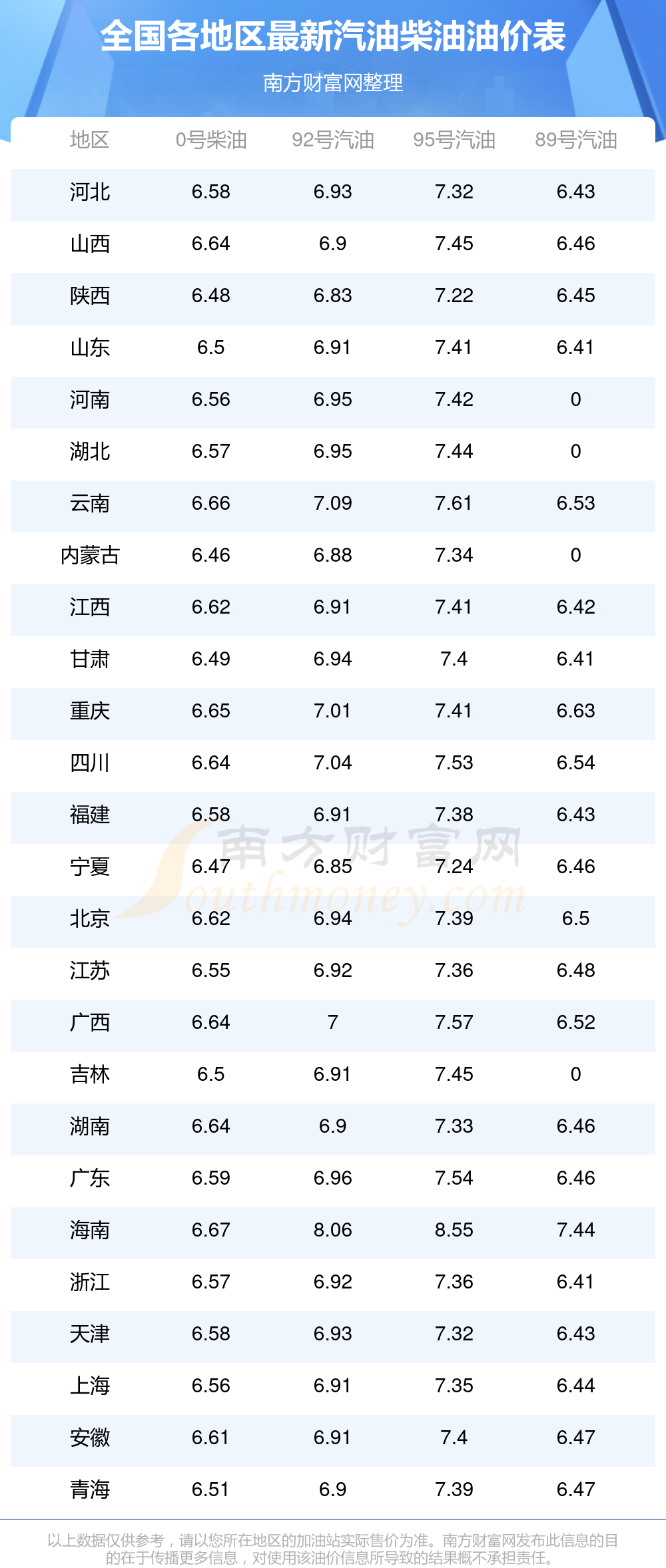 全国各地区最新汽油柴油油价表

南方财富网整理

| 地区 | 0号柴油 | 92号汽油 | 95号汽油 | 89号汽油 |
|---|---|---|---|---|
| 河北 | 6.58 | 6.93 | 7.32 | 6.43 |
| 山西 | 6.64 | 6.9 | 7.45 | 6.46 |
| 陕西 | 6.48 | 6.83 | 7.22 | 6.45 |
| 山东 | 6.5 | 6.91 | 7.41 | 6.41 |
| 河南 | 6.56 | 6.95 | 7.42 | 0 |
| 湖北 | 6.57 | 6.95 | 7.44 | 0 |
| 云南 | 6.66 | 7.09 | 7.61 | 6.53 |
| 内蒙古 | 6.46 | 6.88 | 7.34 | 0 |
| 江西 | 6.62 | 6.91 | 7.41 | 6.42 |
| 甘肃 | 6.49 | 6.94 | 7.4 | 6.41 |
| 重庆 | 6.65 | 7.01 | 7.41 | 6.63 |
| 四川 | 6.64 | 7.04 | 7.53 | 6.54 |
| 福建 | 6.58 | 6.91 | 7.38 | 6.43 |
| 宁夏 | 6.47 | 6.85 | 7.24 | 6.46 |
| 北京 | 6.62 | 6.94 | 7.39 | 6.5 |
| 江苏 | 6.55 | 6.92 | 7.36 | 6.48 |
| 广西 | 6.64 | 7 | 7.57 | 6.52 |
| 吉林 | 6.5 | 6.91 | 7.45 | 0 |
| 湖南 | 6.64 | 6.9 | 7.33 | 6.46 |
| 广东 | 6.59 | 6.96 | 7.54 | 6.46 |
| 海南 | 6.67 | 8.06 | 8.55 | 7.44 |
| 浙江 | 6.57 | 6.92 | 7.36 | 6.41 |
| 天津 | 6.58 | 6.93 | 7.32 | 6.43 |
| 上海 | 6.56 | 6.91 | 7.35 | 6.44 |
| 安徽 | 6.61 | 6.91 | 7.4 | 6.47 |
| 青海 | 6.51 | 6.9 | 7.39 | 6.47 |

南方财富网 Southmoney.com

以上数据仅供参考，请以您所在地区的加油站实际售价为准。南方财富网发布此信息的目的在于传播更多信息，对使用该油价信息所导致的结果概不承担责任。